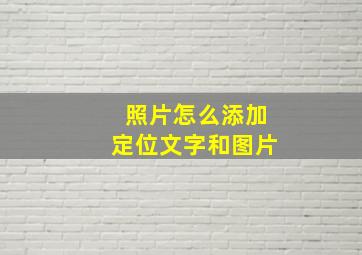 照片怎么添加
定位文字和图片